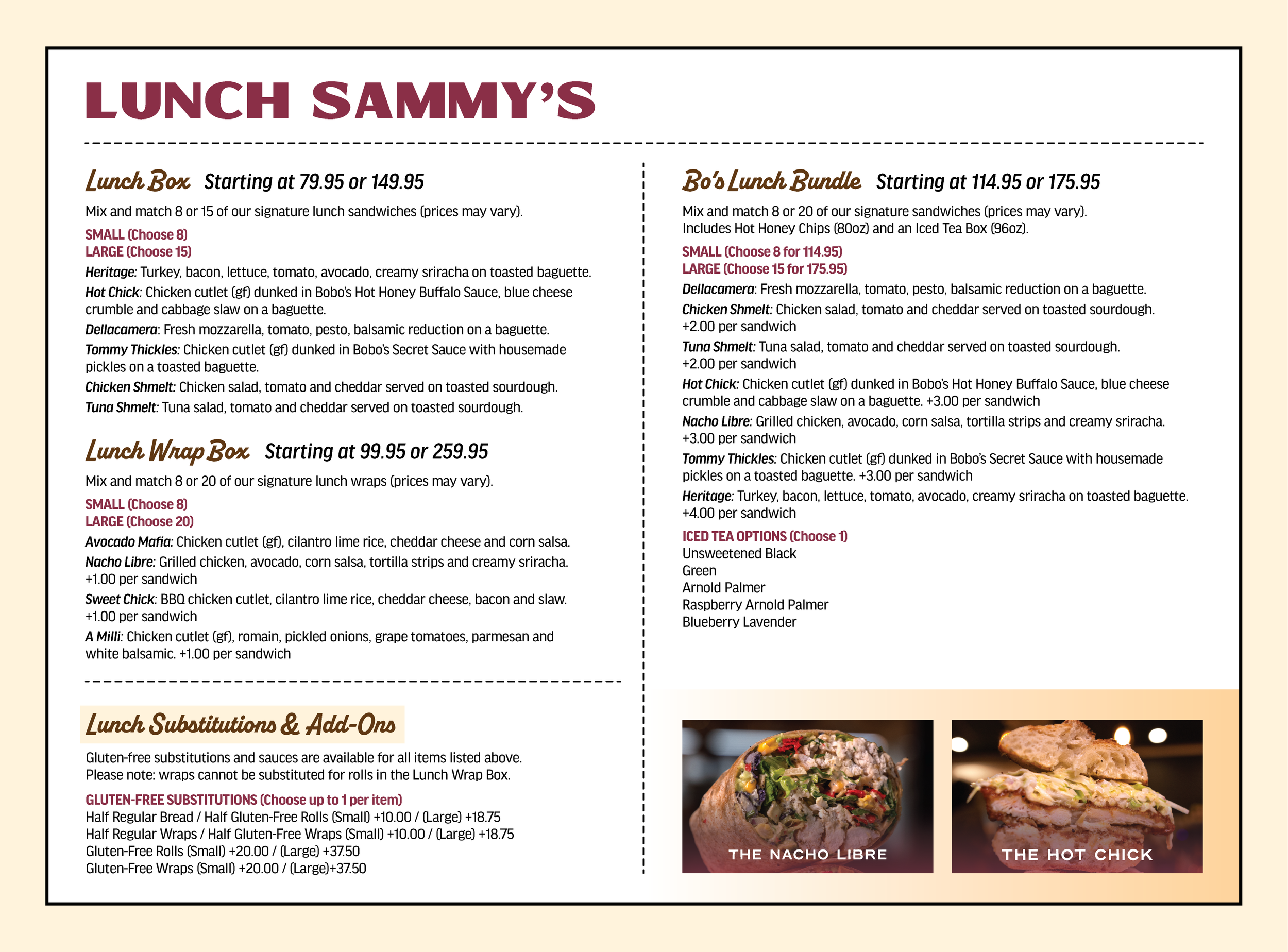 LUNCH SAMMY'S

Lunch Box Starting at 79.95 or 149.95

Mix and match 8 or 15 of our signature lunch sandwiches (prices may vary).

SMALL (Choose 8)
LARGE (Choose 15)

Heritage: Turkey, bacon, lettuce, tomato, avocado, creamy sriracha on toasted baguette.

Hot Chick: Chicken cutlet (gf) dunked in Bobo's Hot Honey Buffalo Sauce, blue cheese crumble and cabbage slaw on a baguette.

Dellacamera: Fresh mozzarella, tomato, pesto, balsamic reduction on a baguette.

Tommy Thickles: Chicken cutlet (gf) dunked in Bobo's Secret Sauce with housemade pickles on a toasted baguette.

Chicken Shmelt: Chicken salad, tomato and cheddar served on toasted sourdough.

Tuna Shmelt: Tuna salad, tomato and cheddar served on toasted sourdough.

Lunch Wrap Box Starting at 99.95 or 259.95

Mix and match 8 or 20 of our signature lunch wraps (prices may vary).

SMALL (Choose 8)
LARGE (Choose 20)

Avocado Mafia: Chicken cutlet (gf), cilantro lime rice, cheddar cheese and corn salsa.

Nacho Libre: Grilled chicken, avocado, corn salsa, tortilla strips and creamy sriracha. +1.00 per sandwich

Sweet Chick: BBQ chicken cutlet, cilantro lime rice, cheddar cheese, bacon and slaw. +1.00 per sandwich

A Milli: Chicken cutlet (gf), romain, pickled onions, grape tomatoes, parmesan and white balsamic. +1.00 per sandwich

Lunch Substitutions & Add-Ons

Gluten-free substitutions and sauces are available for all items listed above. Please note: wraps cannot be substituted for rolls in the Lunch Wrap Box.

GLUTEN-FREE SUBSTITUTIONS (Choose up to 1 per item)
Half Regular Bread / Half Gluten-Free Rolls (Small) +10.00 / (Large) +18.75
Half Regular Wraps / Half Gluten-Free Wraps (Small) +10.00 / (Large) +18.75
Gluten-Free Rolls (Small) +20.00 / (Large) +37.50
Gluten-Free Wraps (Small) +20.00 / (Large)+37.50

Bo's Lunch Bundle Starting at 114.95 or 175.95

Mix and match 8 or 20 of our signature sandwiches (prices may vary). Includes Hot Honey Chips (80oz) and an Iced Tea Box (96oz).

SMALL (Choose 8 for 114.95)
LARGE (Choose 15 for 175.95)

Dellacamera: Fresh mozzarella, tomato, pesto, balsamic reduction on a baguette.

Chicken Shmelt: Chicken salad, tomato and cheddar served on toasted sourdough. +2.00 per sandwich

Tuna Shmelt: Tuna salad, tomato and cheddar served on toasted sourdough. +2.00 per sandwich

Hot Chick: Chicken cutlet (gf) dunked in Bobo's Hot Honey Buffalo Sauce, blue cheese crumble and cabbage slaw on a baguette. +3.00 per sandwich

Nacho Libre: Grilled chicken, avocado, corn salsa, tortilla strips and creamy sriracha. +3.00 per sandwich

Tommy Thickles: Chicken cutlet (gf) dunked in Bobo's Secret Sauce with housemade pickles on a toasted baguette. +3.00 per sandwich

Heritage: Turkey, bacon, lettuce, tomato, avocado, creamy sriracha on toasted baguette. +4.00 per sandwich

ICED TEA OPTIONS (Choose 1)
Unsweetened Black
Green
Arnold Palmer
Raspberry Arnold Palmer
Blueberry Lavender

THE NACHO LIBRE

THE HOT CHICK